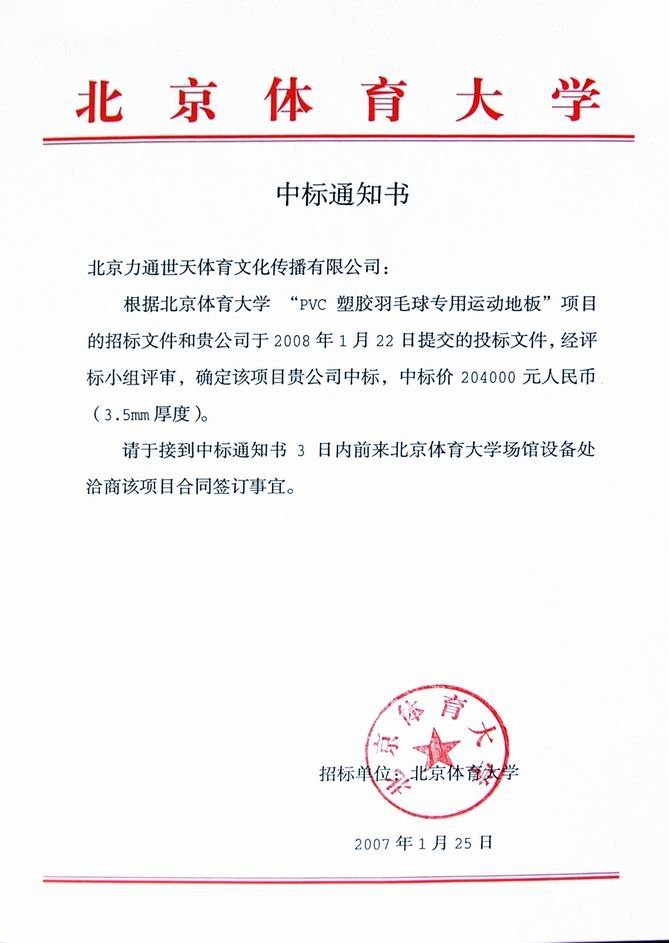 北京体育大学

中标通知书

北京力通世天体育文化传播有限公司：

根据北京体育大学 “PVC 塑胶羽毛球专用运动地板”项目的招标文件和贵公司于 2008 年 1 月 22 日提交的投标文件，经评标小组评审，确定该项目贵公司中标，中标价 204000 元人民币（3.5mm 厚度）。

请于接到中标通知书 3 日内前来北京体育大学场馆设备处洽商该项目合同签订事宜。

北京体育大学

招标单位：北京体育大学

2007 年 1 月 25 日